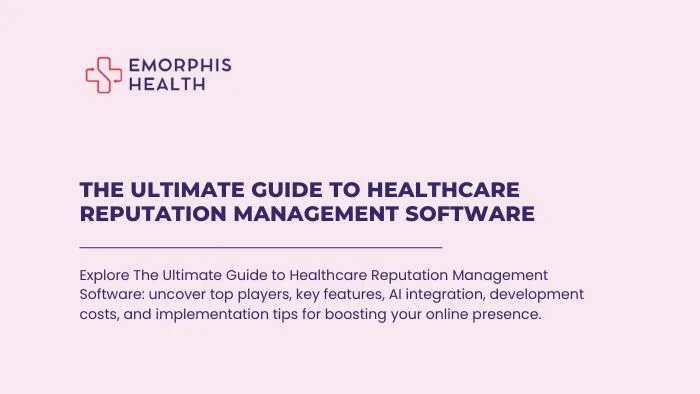 EMORPHIS HEALTH

THE ULTIMATE GUIDE TO HEALTHCARE REPUTATION MANAGEMENT SOFTWARE

Explore The Ultimate Guide to Healthcare Reputation Management Software: uncover top players, key features, AI integration, development costs, and implementation tips for boosting your online presence.